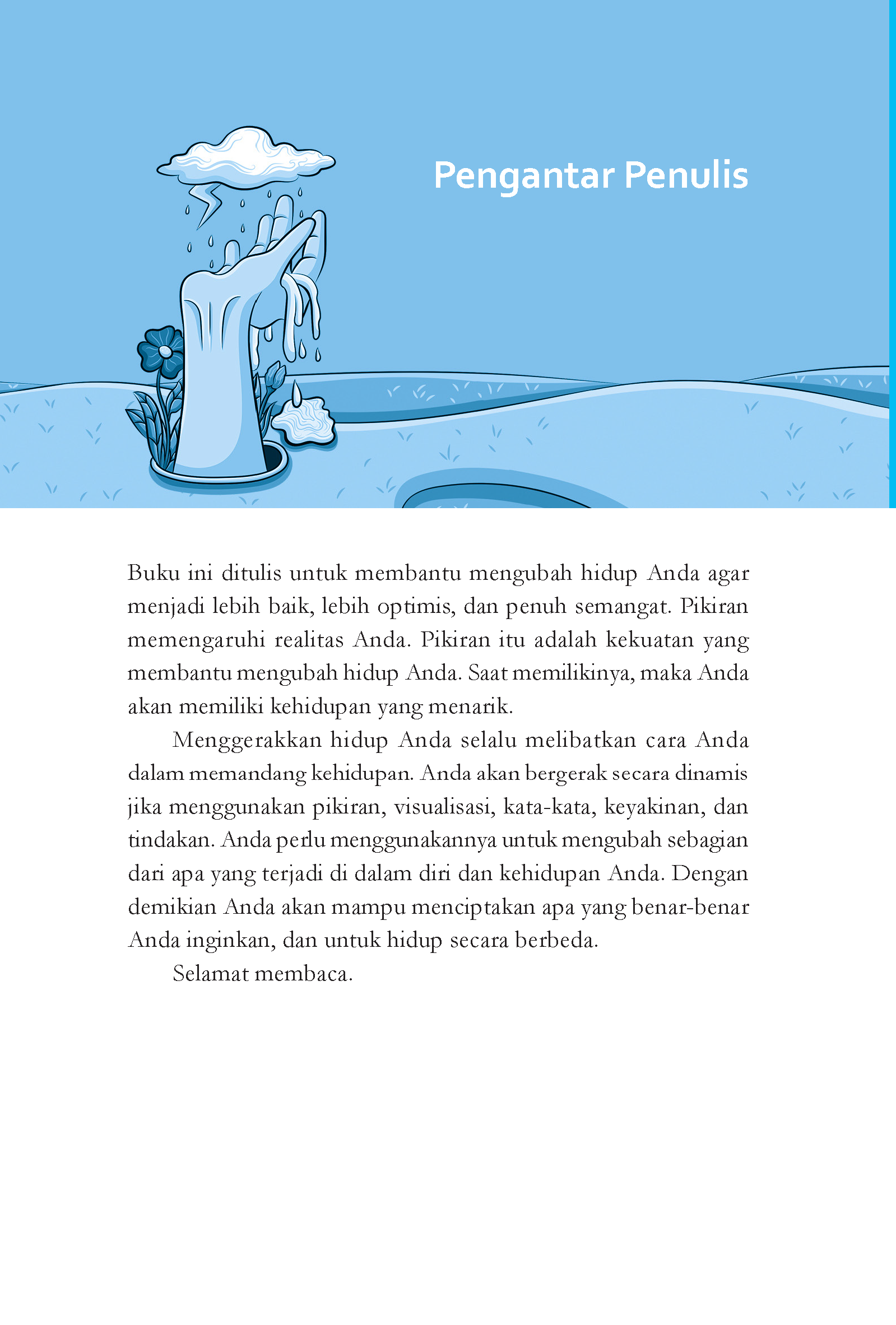 Pengantar Penulis

Buku ini ditulis untuk membantu mengubah hidup Anda agar menjadi lebih baik, lebih optimis, dan penuh semangat. Pikiran memengaruhi realitas Anda. Pikiran itu adalah kekuatan yang membantu mengubah hidup Anda. Saat memilikinya, maka Anda akan memiliki kehidupan yang menarik.

Menggerakkan hidup Anda selalu melibatkan cara Anda dalam memandang kehidupan. Anda akan bergerak secara dinamis jika menggunakan pikiran, visualisasi, kata-kata, keyakinan, dan tindakan. Anda perlu menggunakannya untuk mengubah sebagian dari apa yang terjadi di dalam diri dan kehidupan Anda. Dengan demikian Anda akan mampu menciptakan apa yang benar-benar Anda inginkan, dan untuk hidup secara berbeda.

Selamat membaca.